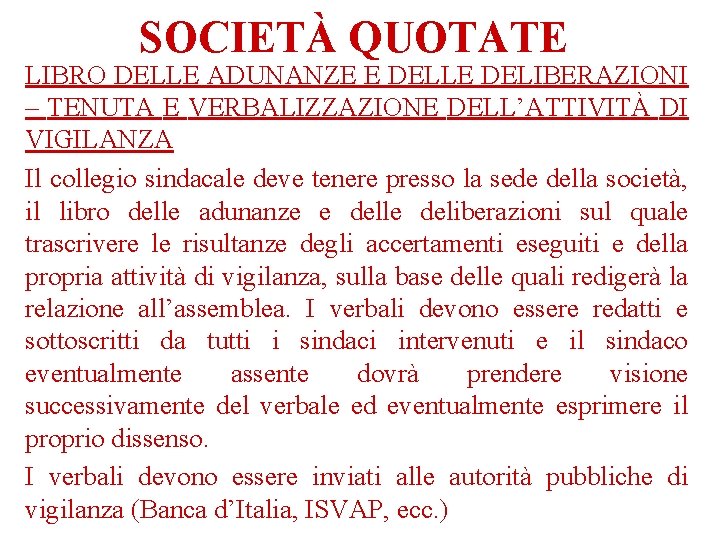 SOCIETÀ QUOTATE

LIBRO DELLE ADUNANZE E DELLE DELIBERAZIONI – TENUTA E VERBALIZZAZIONE DELL'ATTIVITÀ DI VIGILANZA

Il collegio sindacale deve tenere presso la sede della società, il libro delle adunanze e delle deliberazioni sul quale trascrivere le risultanze degli accertamenti eseguiti e della propria attività di vigilanza, sulla base delle quali redigerà la relazione all'assemblea. I verbali devono essere redatti e sottoscritti da tutti i sindaci intervenuti e il sindaco eventualmente assente dovrà prendere visione successivamente del verbale ed eventualmente esprimere il proprio dissenso.

I verbali devono essere inviati alle autorità pubbliche di vigilanza (Banca d'Italia, ISVAP, ecc.)